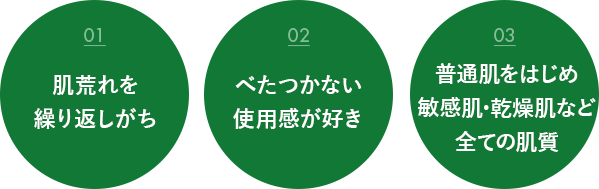 01

肌荒れを
繰り返しがち

02

べたつかない
使用感が好き

03

普通肌をはじめ
敏感肌･乾燥肌など
全ての肌質